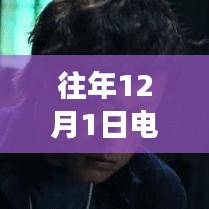 往年12月1日电